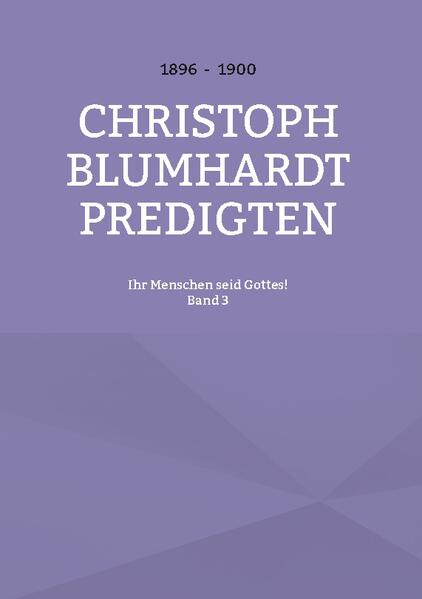 1896 - 1900

CHRISTOPH BLUMHARDT PREDIGTEN

Ihr Menschen seid Gottes!
Band 3